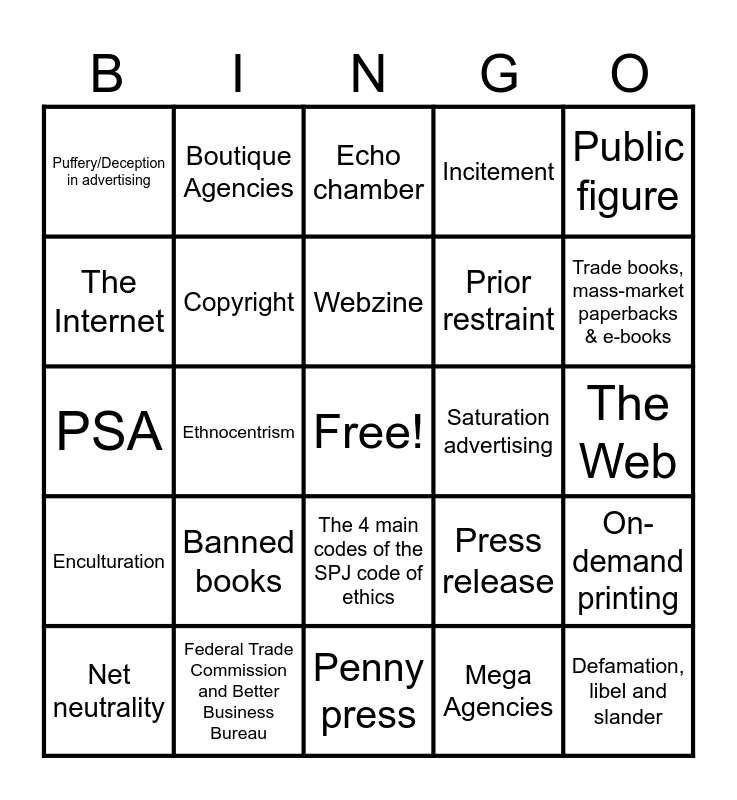 | B | I | N | G | O |
|---|---|---|---|---|
| Puffery/Deception in advertising | Boutique Agencies | Echo chamber | Incitement | Public figure |
| The Internet | Copyright | Webzine | Prior restraint | Trade books, mass-market paperbacks & e-books |
| PSA | Ethnocentrism | Free! | Saturation advertising | The Web |
| Enculturation | Banned books | The 4 main codes of the SPJ code of ethics | Press release | On-demand printing |
| Net neutrality | Federal Trade Commission and Better Business Bureau | Penny press | Mega Agencies | Defamation, libel and slander |